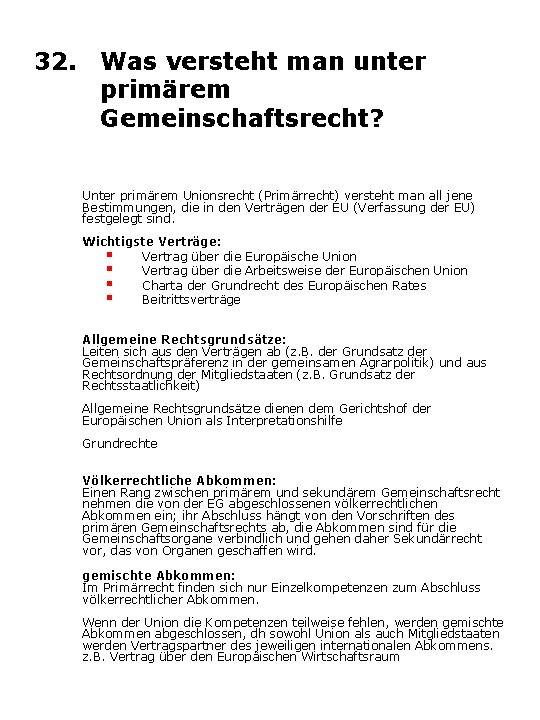 32. Was versteht man unter primärem Gemeinschaftsrecht?

Unter primärem Unionsrecht (Primärrecht) versteht man all jene Bestimmungen, die in den Verträgen der EU (Verfassung der EU) festgelegt sind.

Wichtigste Verträge:
- Vertrag über die Europäische Union
- Vertrag über die Arbeitsweise der Europäischen Union
- Charta der Grundrecht des Europäischen Rates
- Beitrittsverträge

Allgemeine Rechtsgrundsätze:
Leiten sich aus den Verträgen ab (z.B. der Grundsatz der Gemeinschaftspräferenz in der gemeinsamen Agrarpolitik) und aus Rechtsordnung der Mitgliedstaaten (z.B. Grundsatz der Rechtsstaatlichkeit)

Allgemeine Rechtsgrundsätze dienen dem Gerichtshof der Europäischen Union als Interpretationshilfe

Grundrechte

Völkerrechtliche Abkommen:
Einen Rang zwischen primärem und sekundärem Gemeinschaftsrecht nehmen die von der EG abgeschlossenen völkerrechtlichen Abkommen ein; ihr Abschluss hängt von den Vorschriften des primären Gemeinschaftsrechts ab, die Abkommen sind für die Gemeinschaftsorgane verbindlich und gehen daher Sekundärrecht vor, das von Organen geschaffen wird.

gemischte Abkommen:
Im Primärrecht finden sich nur Einzelkompetenzen zum Abschluss völkerrechtlicher Abkommen.

Wenn der Union die Kompetenzen teilweise fehlen, werden gemischte Abkommen abgeschlossen, dh sowohl Union als auch Mitgliedstaaten werden Vertragspartner des jeweiligen internationalen Abkommens.
z.B. Vertrag über den Europäischen Wirtschaftsraum